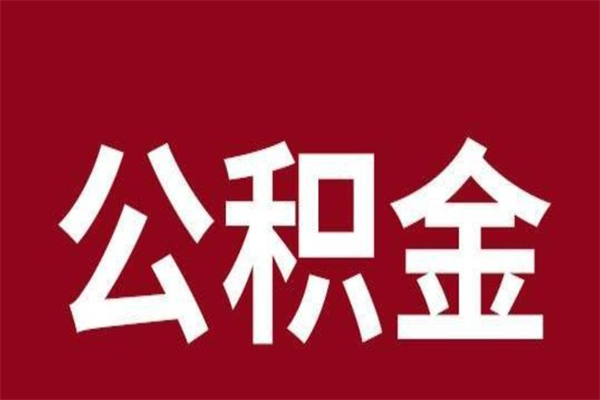 公积金